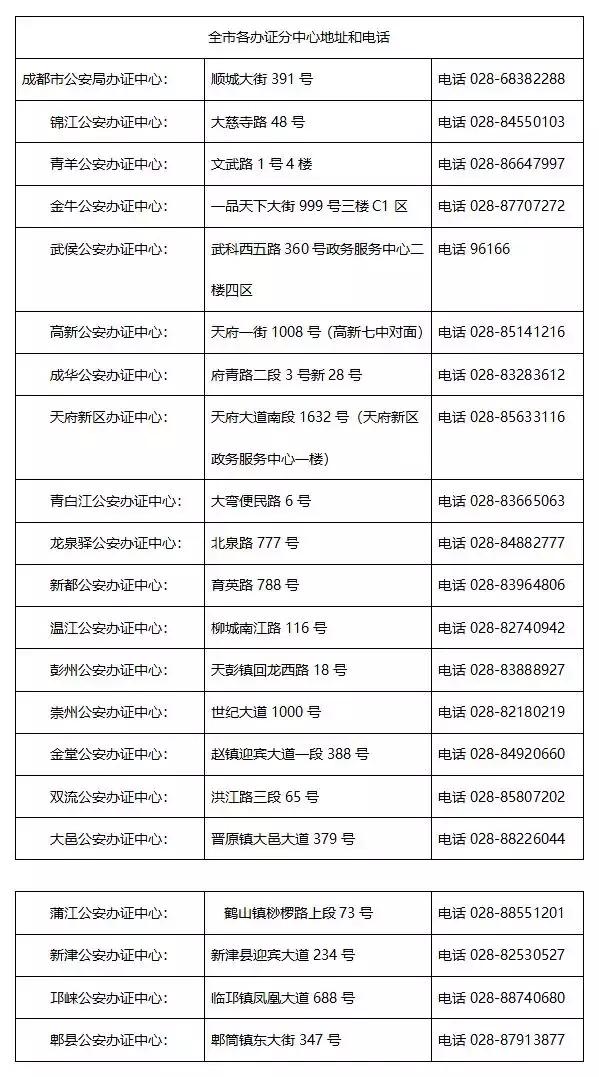 | 全市各办证分中心地址和电话 | | |
|---|---|---|
| 成都市公安局办证中心: | 顺城大街 391 号 | 电话 028-68382288 |
| 锦江公安办证中心: | 大慈寺路 48 号 | 电话 028-84550103 |
| 青羊公安办证中心: | 文武路 1 号 4 楼 | 电话 028-86647997 |
| 金牛公安办证中心: | 一品天下大街 999 号三楼 C1 区 | 电话 028-87707272 |
| 武侯公安办证中心: | 武科西五路 360 号政务服务中心二楼四区 | 电话 96166 |
| 高新公安办证中心: | 天府一街 1008 号（高新七中对面） | 电话 028-85141216 |
| 成华公安办证中心: | 府青路二段 3 号新 28 号 | 电话 028-83283612 |
| 天府新区办证中心: | 天府大道南段 1632 号（天府新区政务服务中心一楼） | 电话 028-85633116 |
| 青白江公安办证中心: | 大弯便民路 6 号 | 电话 028-83665063 |
| 龙泉驿公安办证中心: | 北泉路 777 号 | 电话 028-84882777 |
| 新都公安办证中心: | 育英路 788 号 | 电话 028-83964806 |
| 温江公安办证中心: | 柳城南江路 116 号 | 电话 028-82740942 |
| 彭州公安办证中心: | 天彭镇回龙西路 18 号 | 电话 028-83888927 |
| 崇州公安办证中心: | 世纪大道 1000 号 | 电话 028-82180219 |
| 金堂公安办证中心: | 赵镇迎宾大道一段 388 号 | 电话 028-84920660 |
| 双流公安办证中心: | 洪江路三段 65 号 | 电话 028-85807202 |
| 大邑公安办证中心: | 晋原镇大邑大道 379 号 | 电话 028-88226044 |

| | | |
|---|---|---|
| 蒲江公安办证中心: | 鹤山镇桫椤路上段 73 号 | 电话 028-88551201 |
| 新津公安办证中心: | 新津县迎宾大道 234 号 | 电话 028-82530527 |
| 邛崃公安办证中心: | 临邛镇凤凰大道 688 号 | 电话 028-88740680 |
| 郫县公安办证中心: | 郫筒镇东大街 347 号 | 电话 028-87913877 |